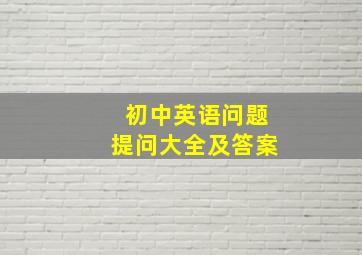 初中英语问题
提问大全及答案